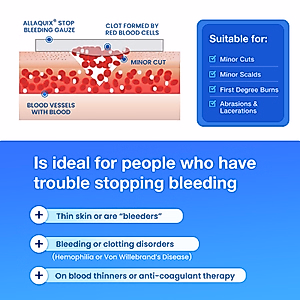 ALLAQUIX® STOP BLEEDING GAUZE

CLOT FORMED BY RED BLOOD CELLS

MINOR CUT

BLOOD VESSELS WITH BLOOD

Suitable for:

Minor Cuts

Minor Scalds

First Degree Burns

Abrasions & Lacerations

Is ideal for people who have trouble stopping bleeding

+ Thin skin or are "bleeders"

+ Bleeding or clotting disorders
(Hemophilia or Von Willebrand's Disease)

+ On blood thinners or anti-coagulant therapy